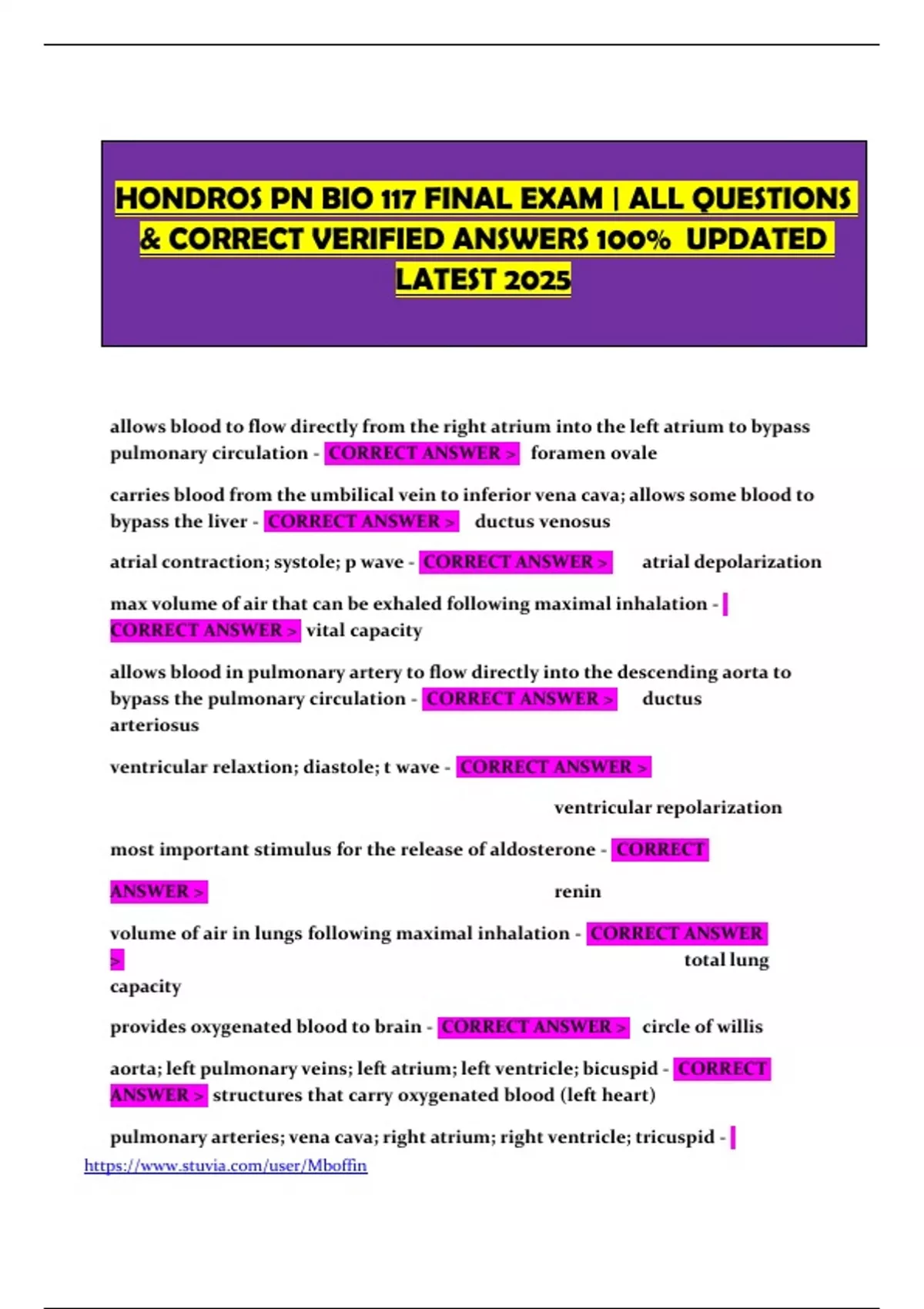 HONDROS PN BIO 117 FINAL EXAM | ALL QUESTIONS & CORRECT VERIFIED ANSWERS 100% UPDATED LATEST 2025

allows blood to flow directly from the right atrium into the left atrium to bypass pulmonary circulation - CORRECT ANSWER > foramen ovale

carries blood from the umbilical vein to inferior vena cava; allows some blood to bypass the liver - CORRECT ANSWER > ductus venosus

atrial contraction; systole; p wave - CORRECT ANSWER > atrial depolarization

max volume of air that can be exhaled following maximal inhalation - CORRECT ANSWER > vital capacity

allows blood in pulmonary artery to flow directly into the descending aorta to bypass the pulmonary circulation - CORRECT ANSWER > ductus arteriosus

ventricular relaxtion; diastole; t wave - CORRECT ANSWER >

ventricular repolarization

most important stimulus for the release of aldosterone - CORRECT ANSWER > renin

volume of air in lungs following maximal inhalation - CORRECT ANSWER > total lung capacity

provides oxygenated blood to brain - CORRECT ANSWER > circle of willis

aorta; left pulmonary veins; left atrium; left ventricle; bicuspid - CORRECT ANSWER > structures that carry oxygenated blood (left heart)

pulmonary arteries; vena cava; right atrium; right ventricle; tricuspid -

https://www.stuvia.com/user/Mboffin